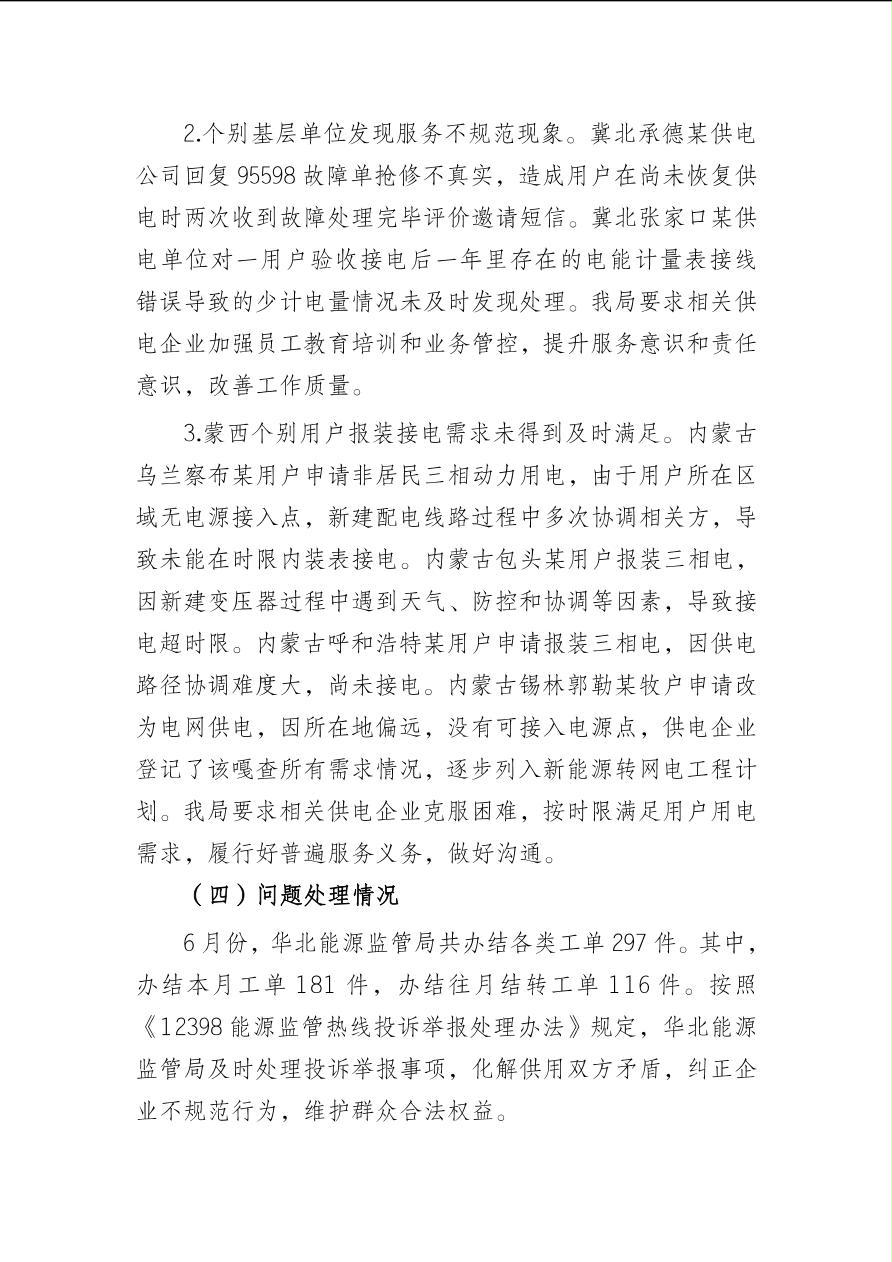 2.个别基层单位发现服务不规范现象。冀北承德某供电公司回复 95598 故障单抢修不真实，造成用户在尚未恢复供电时两次收到故障处理完毕评价邀请短信。冀北张家口某供电单位对一用户验收接电后一年里存在的电能计量表接线错误导致的少计电量情况未及时发现处理。我局要求相关供电企业加强员工教育培训和业务管控，提升服务意识和责任意识，改善工作质量。

3.蒙西个别用户报装接电需求未得到及时满足。内蒙古乌兰察布某用户申请非居民三相动力用电，由于用户所在区域无电源接入点，新建配电线路过程中多次协调相关方，导致未能在时限内装表接电。内蒙古包头某用户报装三相电，因新建变压器过程中遇到天气、防控和协调等因素，导致接电超时限。内蒙古呼和浩特某用户申请报装三相电，因供电路径协调难度大，尚未接电。内蒙古锡林郭勒某牧户申请改为电网供电，因所在地偏远，没有可接入电源点，供电企业登记了该嘎查所有需求情况，逐步列入新能源转网电工程计划。我局要求相关供电企业克服困难，按时限满足用户用电需求，履行好普遍服务义务，做好沟通。

（四）问题处理情况

6 月份，华北能源监管局共办结各类工单 297 件。其中，办结本月工单 181 件，办结往月结转工单 116 件。按照《12398 能源监管热线投诉举报处理办法》规定，华北能源监管局及时处理投诉举报事项，化解供用双方矛盾，纠正企业不规范行为，维护群众合法权益。